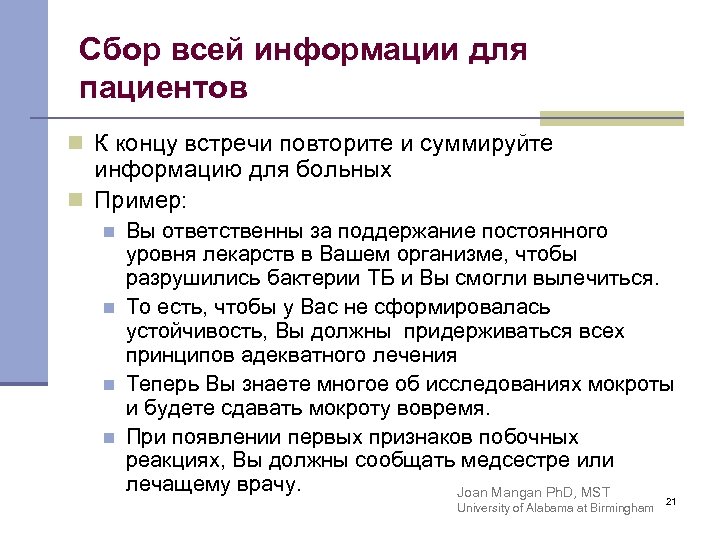 Сбор всей информации для пациентов

К концу встречи повторите и суммируйте информацию для больных

Пример:

Вы ответственны за поддержание постоянного уровня лекарств в Вашем организме, чтобы разрушились бактерии ТБ и Вы смогли вылечиться.

То есть, чтобы у Вас не сформировалась устойчивость, Вы должны придерживаться всех принципов адекватного лечения

Теперь Вы знаете многое об исследованиях мокроты и будете сдавать мокроту вовремя.

При появлении первых признаков побочных реакциях, Вы должны сообщать медсестре или лечащему врачу.

Joan Mangan PhD, MST
University of Alabama at Birmingham

21